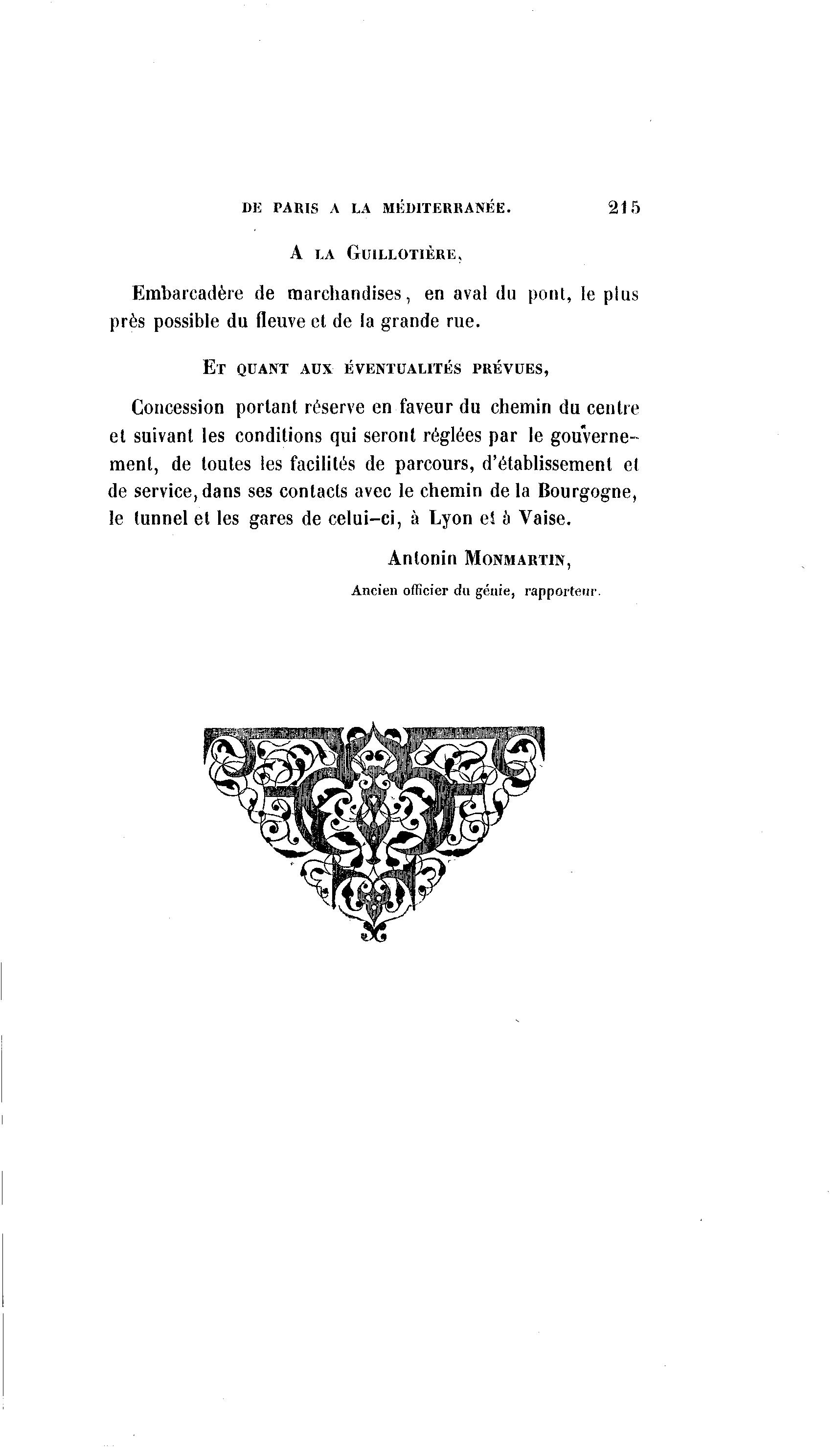 DE PARIS A LA MÉDITERRANÉE. 215

A LA GUILLOTIÈRE,

Embarcadère de marchandises, en aval du pont, le plus près possible du fleuve et de la grande rue.

ET QUANT AUX ÉVENTUALITÉS PRÉVUES,

Concession portant réserve en faveur du chemin du centre et suivant les conditions qui seront réglées par le gouvernement, de toutes les facilités de parcours, d'établissement et de service, dans ses contacts avec le chemin de la Bourgogne, le tunnel et les gares de celui-ci, à Lyon et à Vaise.

Antonin MONMARTIN,
Ancien officier du génie, rapporteur.